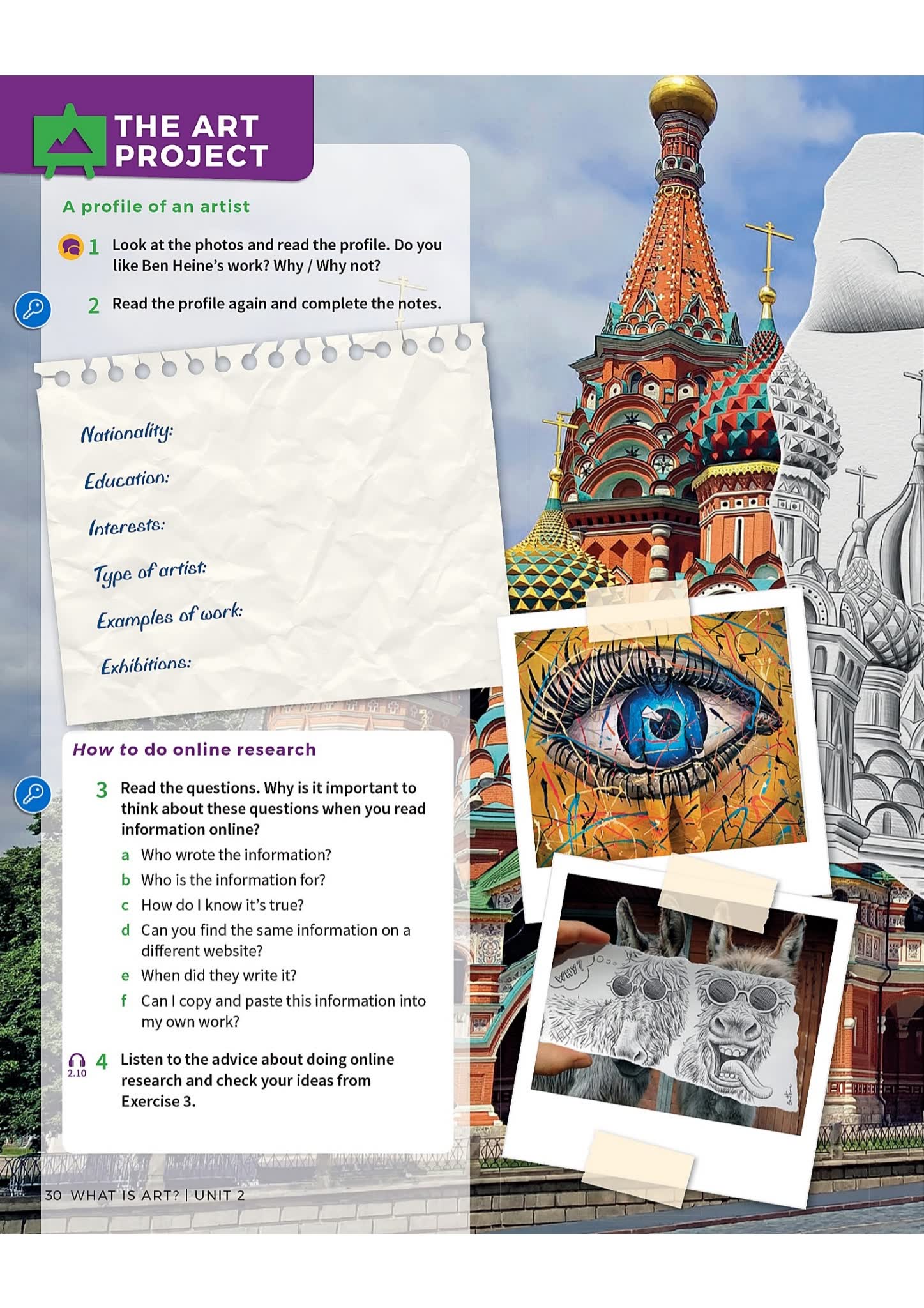 THE ART PROJECT

A profile of an artist

1 Look at the photos and read the profile. Do you like Ben Heine's work? Why / Why not?

2 Read the profile again and complete the notes.

Nationality:

Education:

Interests:

Type of artist:

Examples of work:

Exhibitions:

How to do online research

3 Read the questions. Why is it important to think about these questions when you read information online?

a Who wrote the information?

b Who is the information for?

c How do I know it's true?

d Can you find the same information on a different website?

e When did they write it?

f Can I copy and paste this information into my own work?

2.10 4 Listen to the advice about doing online research and check your ideas from Exercise 3.

WHY?

30 WHAT IS ART? | UNIT 2